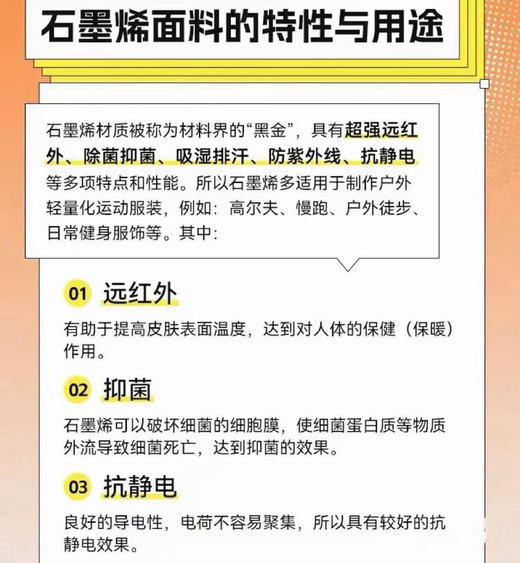 石墨烯面料的特性与用途

石墨烯材质被称为材料界的“黑金”，具有超强远红外、除菌抑菌、吸湿排汗、防紫外线、抗静电等多项特点和性能。所以石墨烯多适用于制作户外轻量化运动服装，例如：高尔夫、慢跑、户外徒步、日常健身服饰等。其中：

01 远红外

有助于提高皮肤表面温度，达到对人体的保健（保暖）作用。

02 抑菌

石墨烯可以破坏细菌的细胞膜，使细菌蛋白质等物质外流导致细菌死亡，达到抑菌的效果。

03 抗静电

良好的导电性，电荷不容易聚集，所以具有较好的抗静电效果。